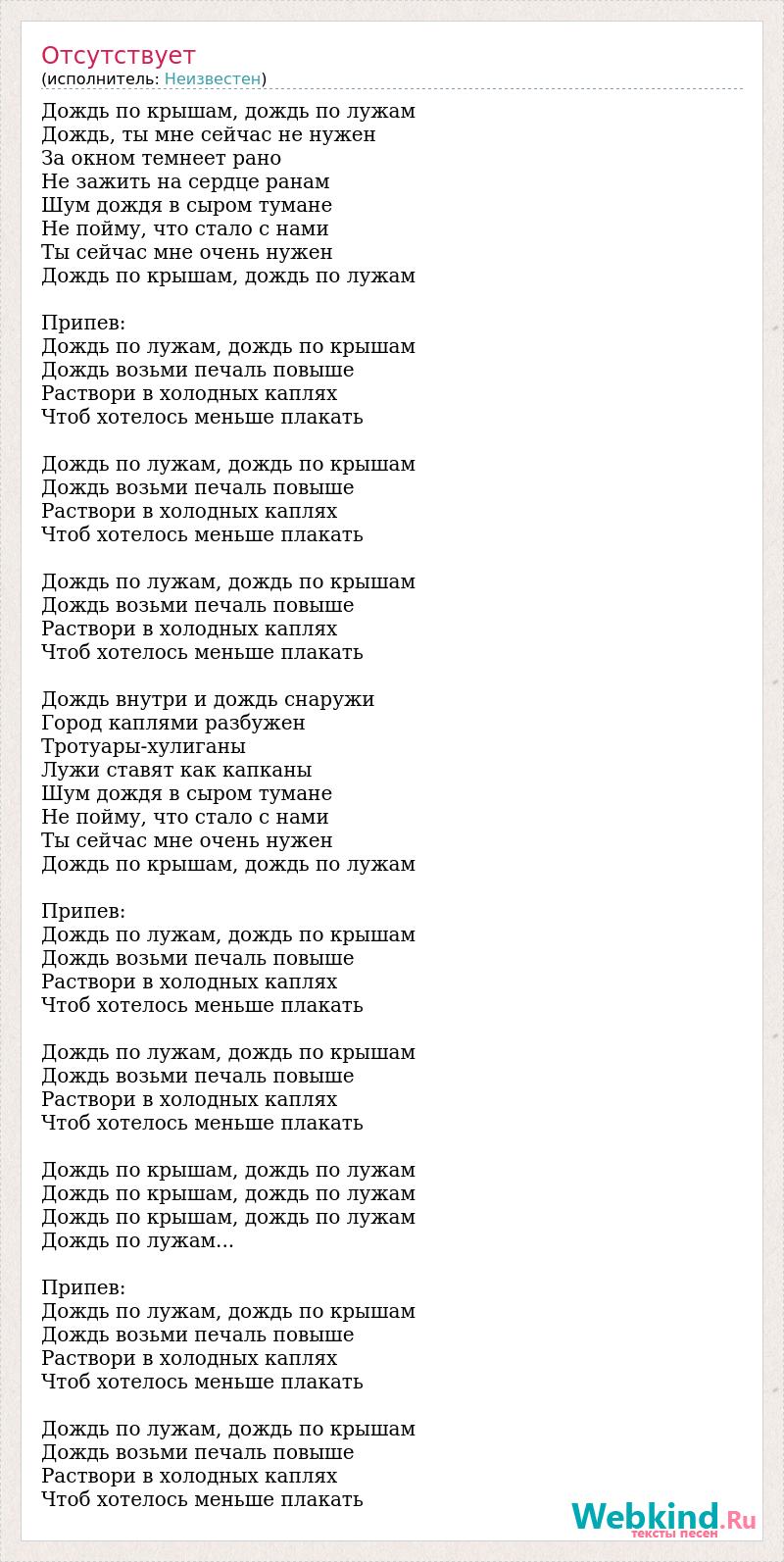 Отсутствует
(исполнитель: Неизвестен)

Дождь по крышам, дождь по лужам
Дождь, ты мне сейчас не нужен
За окном темнеет рано
Не зажить на сердце ранам
Шум дождя в сыром тумане
Не пойму, что стало с нами
Ты сейчас мне очень нужен
Дождь по крышам, дождь по лужам

Припев:
Дождь по лужам, дождь по крышам
Дождь возьми печаль повыше
Раствори в холодных каплях
Чтоб хотелось меньше плакать

Дождь по лужам, дождь по крышам
Дождь возьми печаль повыше
Раствори в холодных каплях
Чтоб хотелось меньше плакать

Дождь по лужам, дождь по крышам
Дождь возьми печаль повыше
Раствори в холодных каплях
Чтоб хотелось меньше плакать

Дождь внутри и дождь снаружи
Город каплями разбужен
Тротуары-хулиганы
Лужи ставят как капканы
Шум дождя в сыром тумане
Не пойму, что стало с нами
Ты сейчас мне очень нужен
Дождь по крышам, дождь по лужам

Припев:
Дождь по лужам, дождь по крышам
Дождь возьми печаль повыше
Раствори в холодных каплях
Чтоб хотелось меньше плакать

Дождь по лужам, дождь по крышам
Дождь возьми печаль повыше
Раствори в холодных каплях
Чтоб хотелось меньше плакать

Дождь по крышам, дождь по лужам
Дождь по крышам, дождь по лужам
Дождь по крышам, дождь по лужам
Дождь по лужам...

Припев:
Дождь по лужам, дождь по крышам
Дождь возьми печаль повыше
Раствори в холодных каплях
Чтоб хотелось меньше плакать

Дождь по лужам, дождь по крышам
Дождь возьми печаль повыше
Раствори в холодных каплях
Чтоб хотелось меньше плакать

Webkind.Ru
тексты песен